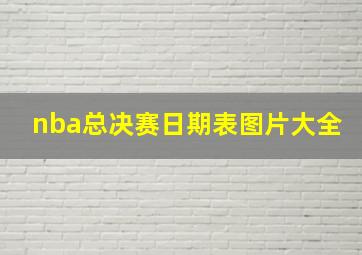 nba总决赛日期表图片大全